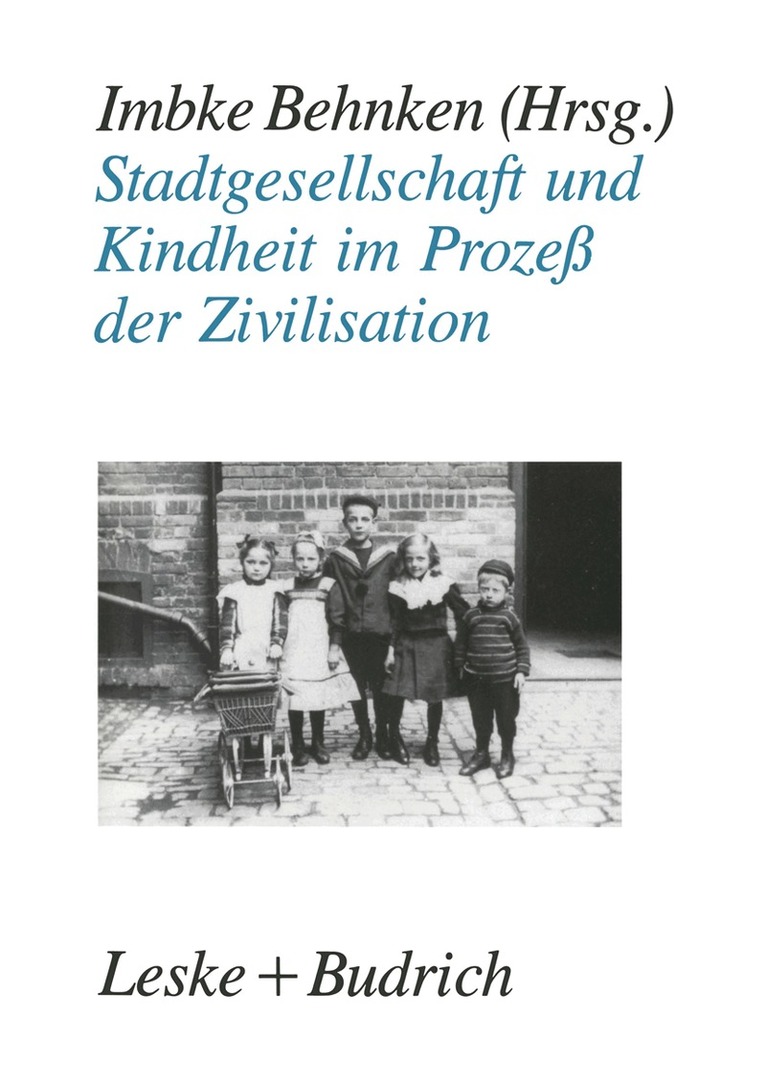 Imbke Behnken (Hrsg.)

Stadtgesellschaft und Kindheit im Prozeß der Zivilisation

Leske + Budrich